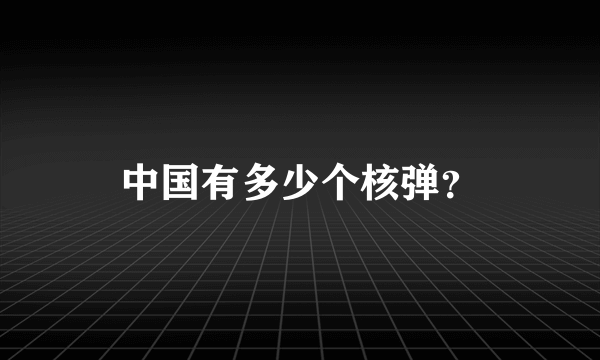 中国有多少个核弹?